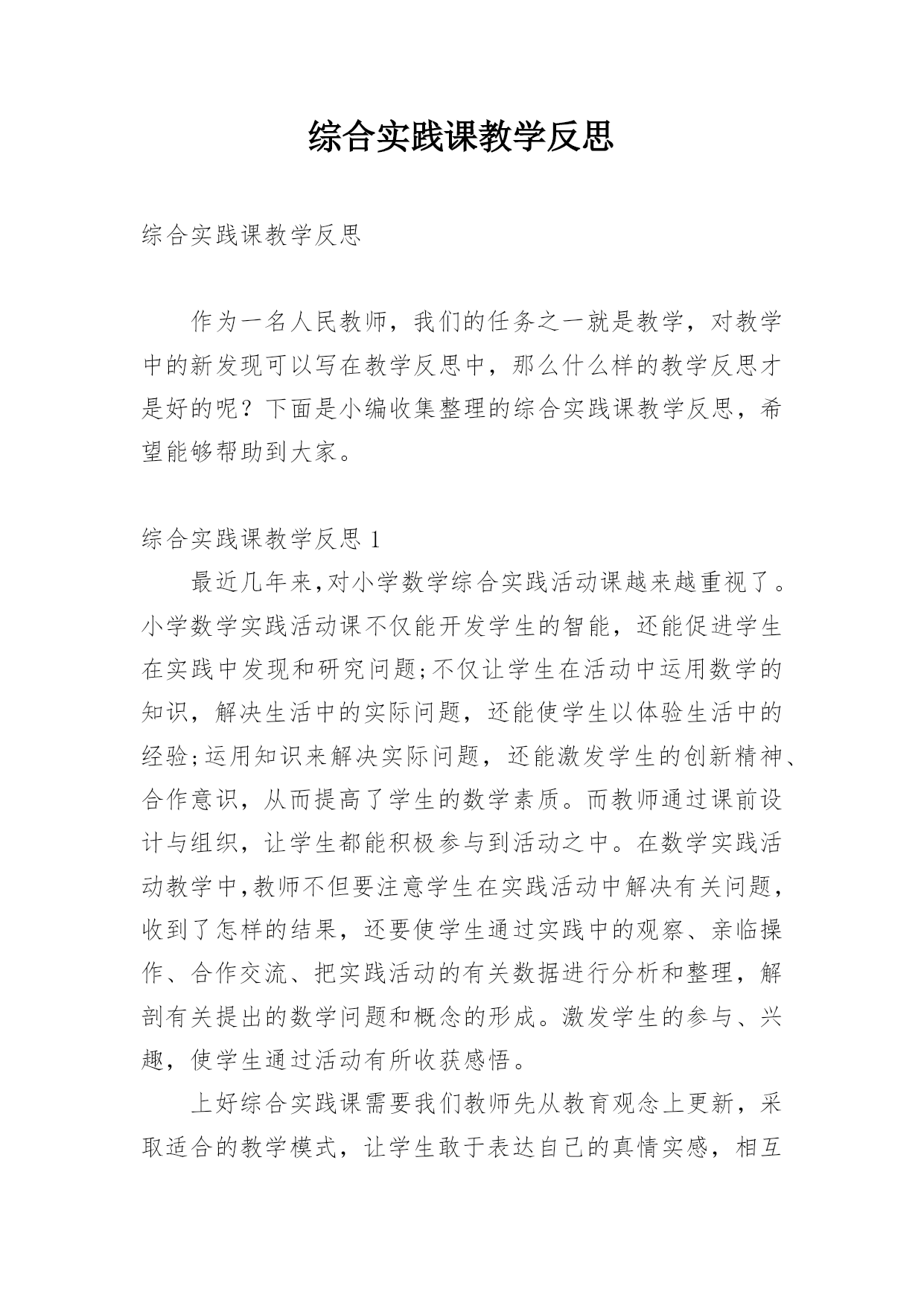 综合实践课教学反思

综合实践课教学反思

作为一名人民教师，我们的任务之一就是教学，对教学中的新发现可以写在教学反思中，那么什么样的教学反思才是好的呢？下面是小编收集整理的综合实践课教学反思，希望能够帮助到大家。

综合实践课教学反思 1

最近几年来,对小学数学综合实践活动课越来越重视了。小学数学实践活动课不仅能开发学生的智能，还能促进学生在实践中发现和研究问题;不仅让学生在活动中运用数学的知识，解决生活中的实际问题，还能使学生以体验生活中的经验;运用知识来解决实际问题，还能激发学生的创新精神、合作意识，从而提高了学生的数学素质。而教师通过课前设计与组织，让学生都能积极参与到活动之中。在数学实践活动教学中,教师不但要注意学生在实践活动中解决有关问题，收到了怎样的结果，还要使学生通过实践中的观察、亲临操作、合作交流、把实践活动的有关数据进行分析和整理，解剖有关提出的数学问题和概念的形成。激发学生的参与、兴趣，使学生通过活动有所收获感悟。

上好综合实践课需要我们教师先从教育观念上更新，采取适合的教学模式，让学生敢于表达自己的真情实感，相互